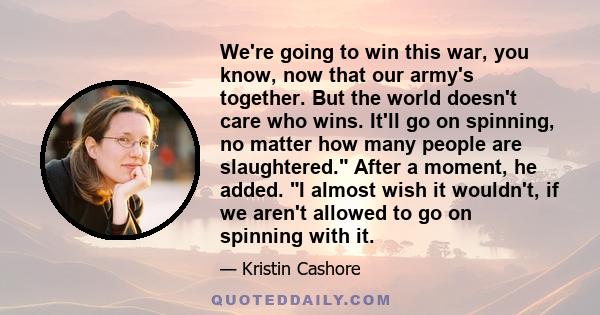 We're going to win this war, you know, now that our army's together. But the world doesn't care who wins. It'll go on spinning, no matter how many people are slaughtered." After a moment, he added. "I almost wish it wouldn't, if we aren't allowed to go on spinning with it.

— Kristin Cashore

QUOTEDDAILY.COM